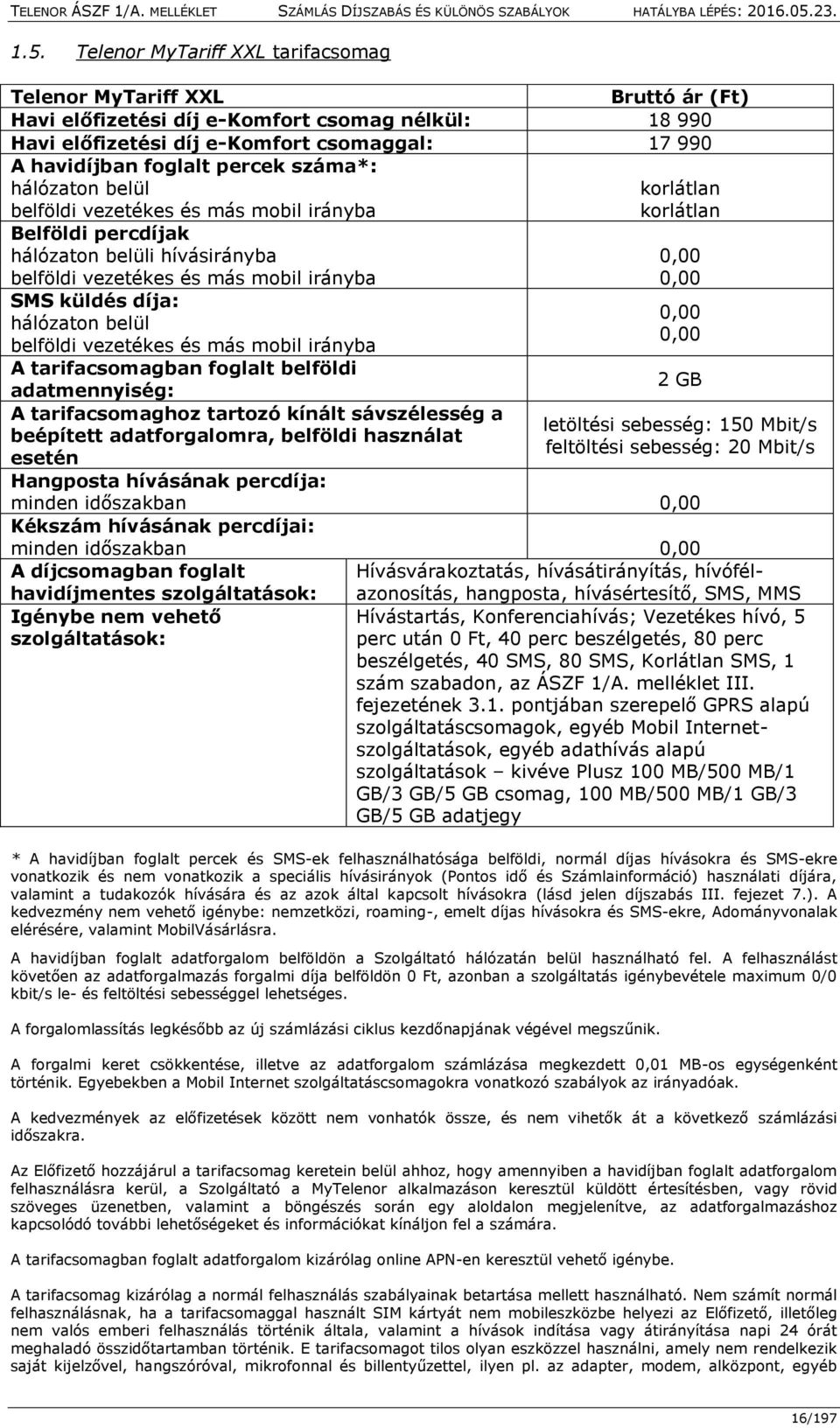 TELENOR ÁSZF 1/A. MELLÉKLET SZÁMLÁS DÍJSZABÁS ÉS KÜLÖNÖS SZABÁLYOK HATÁLYBA LÉPÉS: 2016.05.23.

1.5. Telenor MyTariff XXL tarifacsomag

| Telenor MyTariff XXL | Bruttó ár (Ft) |
|---|---|
| Havi előfizetési díj e-Komfort csomag nélkül: | 18 990 |
| Havi előfizetési díj e-Komfort csomaggal: | 17 990 |
| A havidíjban foglalt percek száma*: hálózaton belül belföldi vezetékes és más mobil irányba | korlátlan korlátlan |
| Belföldi percdíjak hálózaton belüli hívásirányba belföldi vezetékes és más mobil irányba | 0,00 0,00 |
| SMS küldés díja: hálózaton belül belföldi vezetékes és más mobil irányba | 0,00 0,00 |
| A tarifacsomagban foglalt belföldi adatmennyiség: | 2 GB |
| A tarifacsomaghoz tartozó kínált sávszélesség a beépített adatforgalomra, belföldi használat esetén | letöltési sebesség: 150 Mbit/s feltöltési sebesség: 20 Mbit/s |
| Hangposta hívásának percdíja: minden időszakban | 0,00 |
| Kékszám hívásának percdíjai: minden időszakban | 0,00 |
| A díjcsomagban foglalt havidíjmentes szolgáltatások: | Hívásvárakoztatás, hívásátirányítás, hívófélazonosítás, hangposta, hívásértesítő, SMS, MMS |
| Igénybe nem vehető szolgáltatások: | Hívástartás, Konferenciahívás; Vezetékes hívó, 5 perc után 0 Ft, 40 perc beszélgetés, 80 perc beszélgetés, 40 SMS, 80 SMS, Korlátlan SMS, 1 szám szabadon, az ÁSZF 1/A. melléklet III. fejezetének 3.1. pontjában szereplő GPRS alapú szolgáltatáscsomagok, egyéb Mobil Internetszolgáltatások, egyéb adathívás alapú szolgáltatások – kivéve Plusz 100 MB/500 MB/1 GB/3 GB/5 GB csomag, 100 MB/500 MB/1 GB/3 GB/5 GB adatjegy |

* A havidíjban foglalt percek és SMS-ek felhasználhatósága belföldi, normál díjas hívásokra és SMS-ekre vonatkozik és nem vonatkozik a speciális hívásirányok (Pontos idő és Számlainformáció) használati díjára, valamint a tudakozók hívására és az azok által kapcsolt hívásokra (lásd jelen díjszabás III. fejezet 7.). A kedvezmény nem vehető igénybe: nemzetközi, roaming-, emelt díjas hívásokra és SMS-ekre, Adományvonalak elérésére, valamint MobilVásárlásra.

A havidíjban foglalt adatforgalom belföldön a Szolgáltató hálózatán belül használható fel. A felhasználást követően az adatforgalmazás forgalmi díja belföldön 0 Ft, azonban a szolgáltatás igénybevétele maximum 0/0 kbit/s le- és feltöltési sebességgel lehetséges.

A forgalomlassítás legkésőbb az új számlázási ciklus kezdőnapjának végével megszűnik.

A forgalmi keret csökkentése, illetve az adatforgalom számlázása megkezdett 0,01 MB-os egységenként történik. Egyebekben a Mobil Internet szolgáltatáscsomagokra vonatkozó szabályok az irányadóak.

A kedvezmények az előfizetések között nem vonhatók össze, és nem vihetők át a következő számlázási időszakra.

Az Előfizető hozzájárul a tarifacsomag keretein belül ahhoz, hogy amennyiben a havidíjban foglalt adatforgalom felhasználásra kerül, a Szolgáltató a MyTelenor alkalmazáson keresztül küldött értesítésben, vagy rövid szöveges üzenetben, valamint a böngészés során egy aloldalon megjelenítve, az adatforgalmazáshoz kapcsolódó további lehetőségeket és információkat kínáljon fel a számára.

A tarifacsomagban foglalt adatforgalom kizárólag online APN-en keresztül vehető igénybe.

A tarifacsomag kizárólag a normál felhasználás szabályainak betartása mellett használható. Nem számít normál felhasználásnak, ha a tarifacsomaggal használt SIM kártyát nem mobileszközbe helyezi az Előfizető, illetőleg nem valós emberi felhasználás történik általa, valamint a hívások indítása vagy átirányítása napi 24 órát meghaladó összidőtartamban történik. E tarifacsomagot tilos olyan eszközzel használni, amely nem rendelkezik saját kijelzővel, hangszóróval, mikrofonnal és billentyűzettel, ilyen pl. az adapter, modem, alközpont, egyéb

16/197